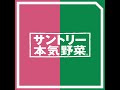 サントリー
本気野菜